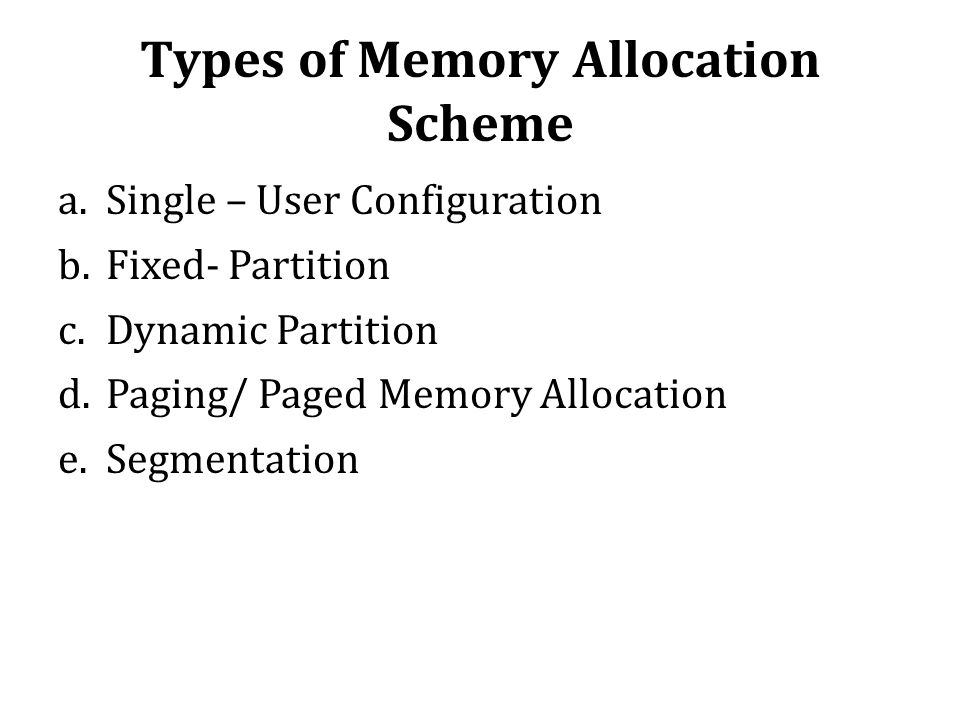 Types of Memory Allocation Scheme

a. Single – User Configuration
b. Fixed- Partition
c. Dynamic Partition
d. Paging/ Paged Memory Allocation
e. Segmentation